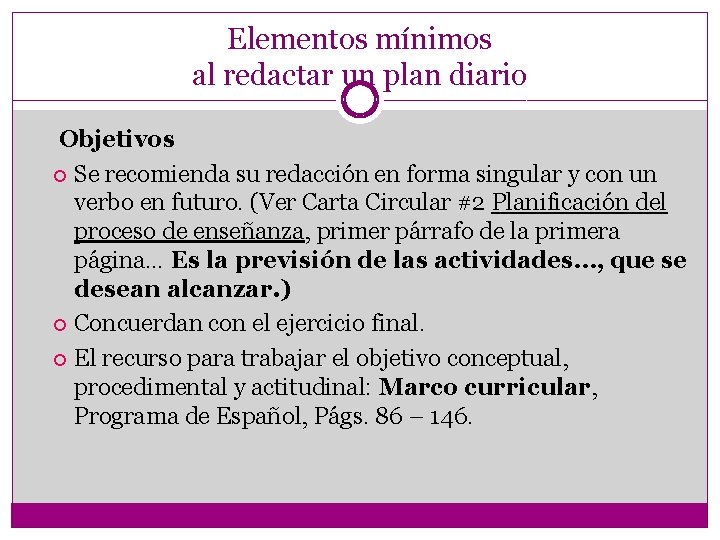 Elementos mínimos
al redactar un plan diario

Objetivos

Se recomienda su redacción en forma singular y con un verbo en futuro. (Ver Carta Circular #2 Planificación del proceso de enseñanza, primer párrafo de la primera página… Es la previsión de las actividades…, que se desean alcanzar.)

Concuerdan con el ejercicio final.

El recurso para trabajar el objetivo conceptual, procedimental y actitudinal: Marco curricular, Programa de Español, Págs. 86 – 146.